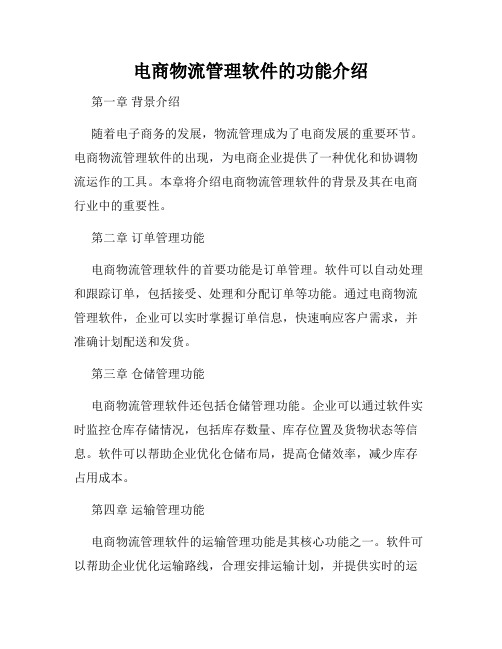 电商物流管理软件的功能介绍

第一章 背景介绍

随着电子商务的发展，物流管理成为了电商发展的重要环节。电商物流管理软件的出现，为电商企业提供了一种优化和协调物流运作的工具。本章将介绍电商物流管理软件的背景及其在电商行业中的重要性。

第二章 订单管理功能

电商物流管理软件的首要功能是订单管理。软件可以自动处理和跟踪订单，包括接受、处理和分配订单等功能。通过电商物流管理软件，企业可以实时掌握订单信息，快速响应客户需求，并准确计划配送和发货。

第三章 仓储管理功能

电商物流管理软件还包括仓储管理功能。企业可以通过软件实时监控仓库存储情况，包括库存数量、库存位置及货物状态等信息。软件可以帮助企业优化仓储布局，提高仓储效率，减少库存占用成本。

第四章 运输管理功能

电商物流管理软件的运输管理功能是其核心功能之一。软件可以帮助企业优化运输路线，合理安排运输计划，并提供实时的运